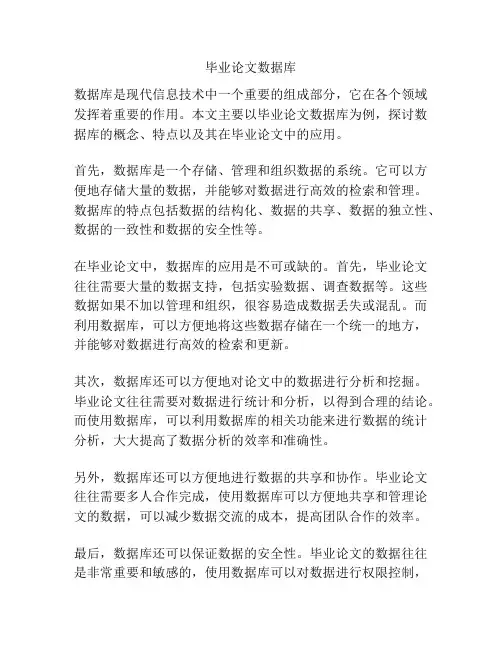 毕业论文数据库

数据库是现代信息技术中一个重要的组成部分，它在各个领域发挥着重要的作用。本文主要以毕业论文数据库为例，探讨数据库的概念、特点以及其在毕业论文中的应用。

首先，数据库是一个存储、管理和组织数据的系统。它可以方便地存储大量的数据，并能够对数据进行高效的检索和管理。数据库的特点包括数据的结构化、数据的共享、数据的独立性、数据的一致性和数据的安全性等。

在毕业论文中，数据库的应用是不可或缺的。首先，毕业论文往往需要大量的数据支持，包括实验数据、调查数据等。这些数据如果不加以管理和组织，很容易造成数据丢失或混乱。而利用数据库，可以方便地将这些数据存储在一个统一的地方，并能够对数据进行高效的检索和更新。

其次，数据库还可以方便地对论文中的数据进行分析和挖掘。毕业论文往往需要对数据进行统计和分析，以得到合理的结论。而使用数据库，可以利用数据库的相关功能来进行数据的统计分析，大大提高了数据分析的效率和准确性。

另外，数据库还可以方便地进行数据的共享和协作。毕业论文往往需要多人合作完成，使用数据库可以方便地共享和管理论文的数据，可以减少数据交流的成本，提高团队合作的效率。

最后，数据库还可以保证数据的安全性。毕业论文的数据往往是非常重要和敏感的，使用数据库可以对数据进行权限控制，